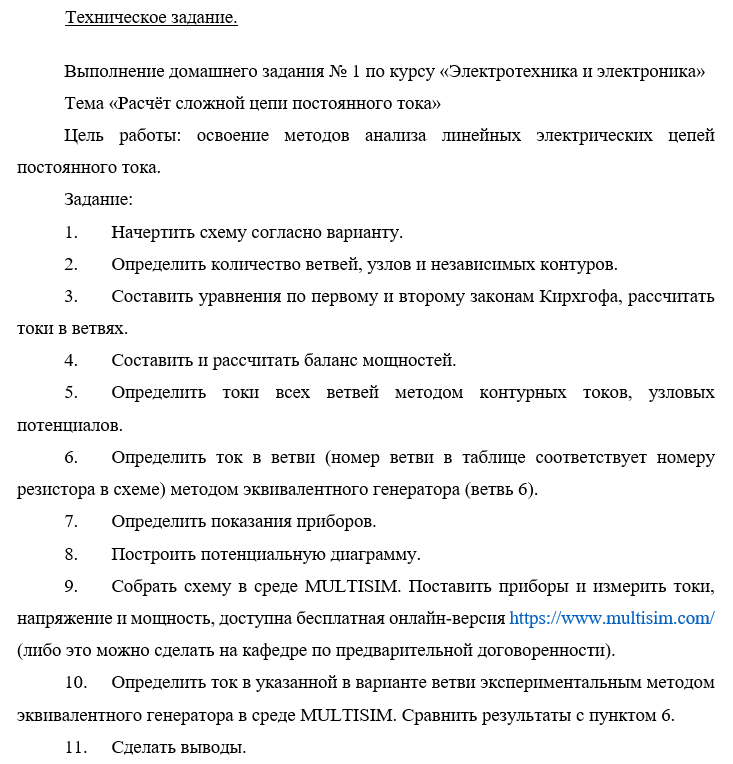 Техническое задание.

Выполнение домашнего задания № 1 по курсу «Электротехника и электроника»

Тема «Расчёт сложной цепи постоянного тока»

Цель работы: освоение методов анализа линейных электрических цепей постоянного тока.

Задание:

1. Начертить схему согласно варианту.

2. Определить количество ветвей, узлов и независимых контуров.

3. Составить уравнения по первому и второму законам Кирхгофа, рассчитать токи в ветвях.

4. Составить и рассчитать баланс мощностей.

5. Определить токи всех ветвей методом контурных токов, узловых потенциалов.

6. Определить ток в ветви (номер ветви в таблице соответствует номеру резистора в схеме) методом эквивалентного генератора (ветвь 6).

7. Определить показания приборов.

8. Построить потенциальную диаграмму.

9. Собрать схему в среде MULTISIM. Поставить приборы и измерить токи, напряжение и мощность, доступна бесплатная онлайн-версия https://www.multisim.com/ (либо это можно сделать на кафедре по предварительной договоренности).

10. Определить ток в указанной в варианте ветви экспериментальным методом эквивалентного генератора в среде MULTISIM. Сравнить результаты с пунктом 6.

11. Сделать выводы.